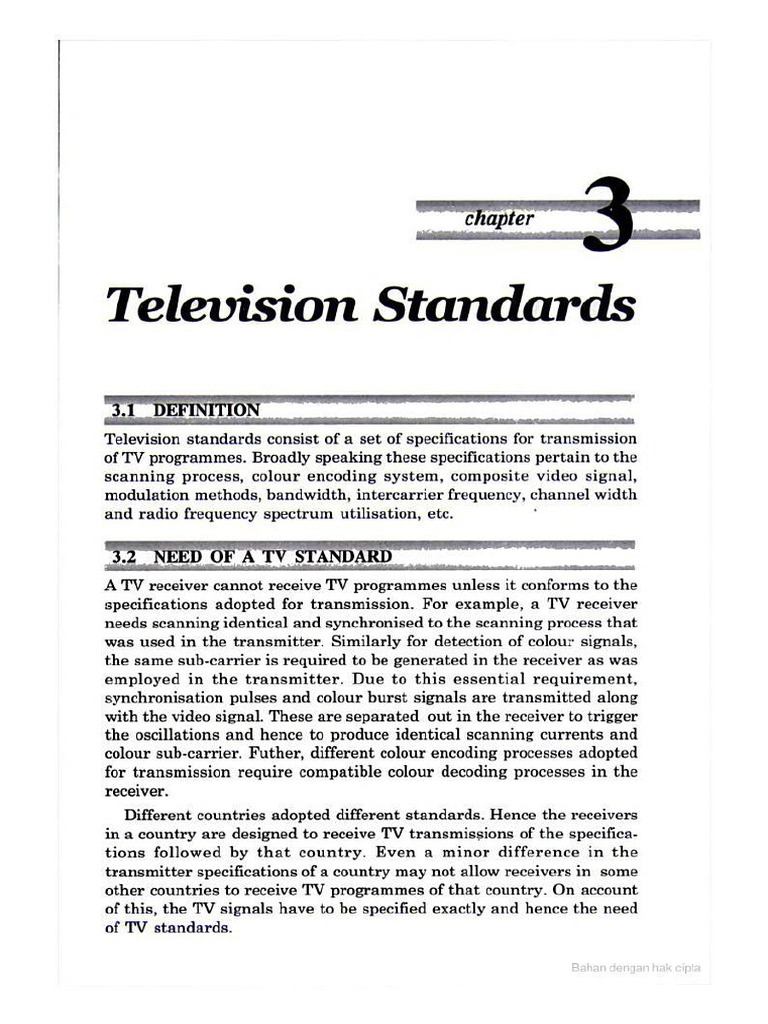 chapter 3

Television Standards

3.1 DEFINITION

Television standards consist of a set of specifications for transmission of TV programmes. Broadly speaking these specifications pertain to the scanning process, colour encoding system, composite video signal, modulation methods, bandwidth, intercarrier frequency, channel width and radio frequency spectrum utilisation, etc.

3.2 NEED OF A TV STANDARD

A TV receiver cannot receive TV programmes unless it conforms to the specifications adopted for transmission. For example, a TV receiver needs scanning identical and synchronised to the scanning process that was used in the transmitter. Similarly for detection of colour signals, the same sub-carrier is required to be generated in the receiver as was employed in the transmitter. Due to this essential requirement, synchronisation pulses and colour burst signals are transmitted along with the video signal. These are separated out in the receiver to trigger the oscillations and hence to produce identical scanning currents and colour sub-carrier. Futher, different colour encoding processes adopted for transmission require compatible colour decoding processes in the receiver.

Different countries adopted different standards. Hence the receivers in a country are designed to receive TV transmissions of the specifications followed by that country. Even a minor difference in the transmitter specifications of a country may not allow receivers in some other countries to receive TV programmes of that country. On account of this, the TV signals have to be specified exactly and hence the need of TV standards.

Bahan dengan hak cipta